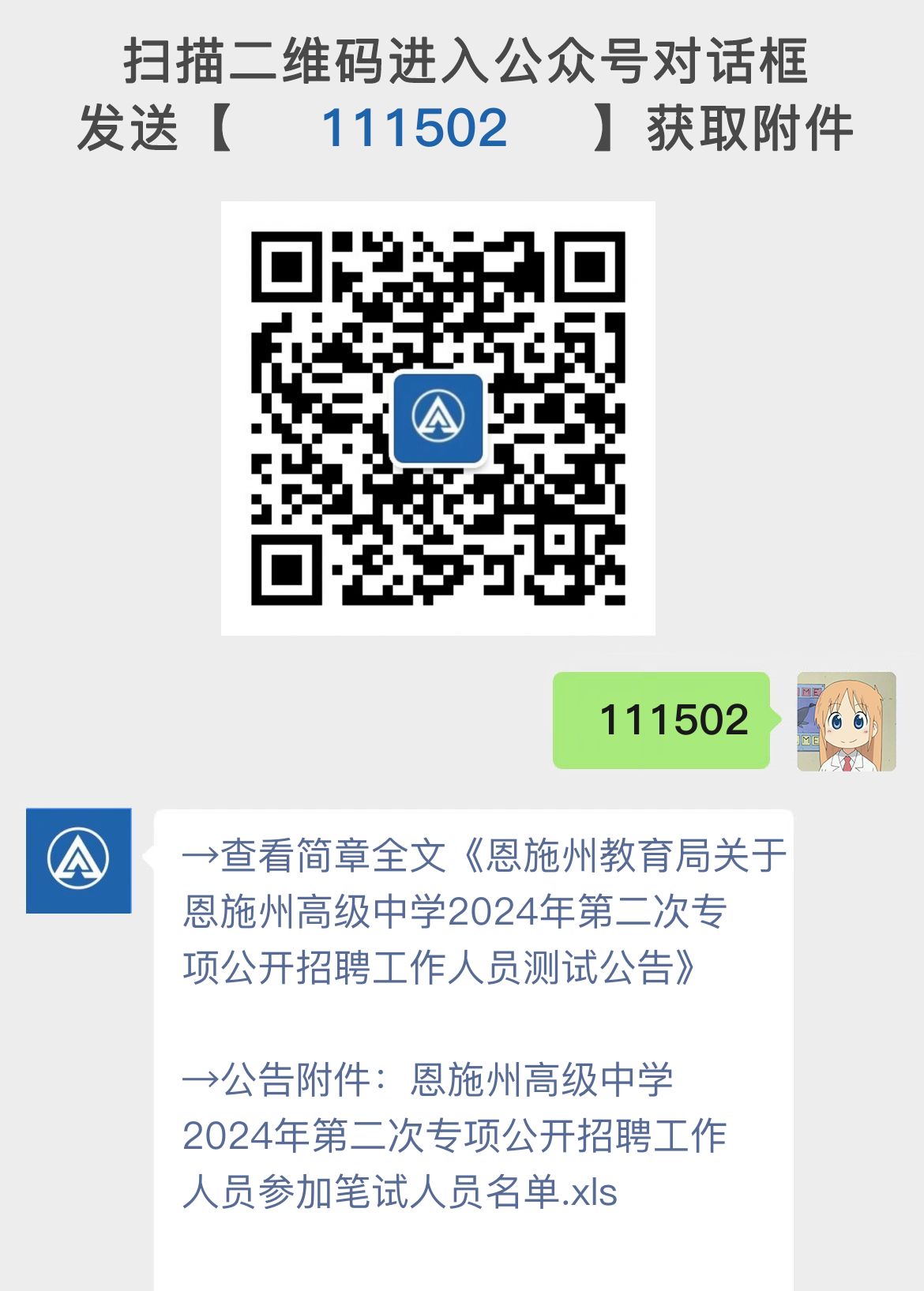 扫描二维码进入公众号对话框
发送【 111502 】获取附件

111502

→查看简章全文《恩施州教育局关于恩施州高级中学2024年第二次专项公开招聘工作人员测试公告》

→公告附件：恩施州高级中学2024年第二次专项公开招聘工作人员参加笔试人员名单.xls